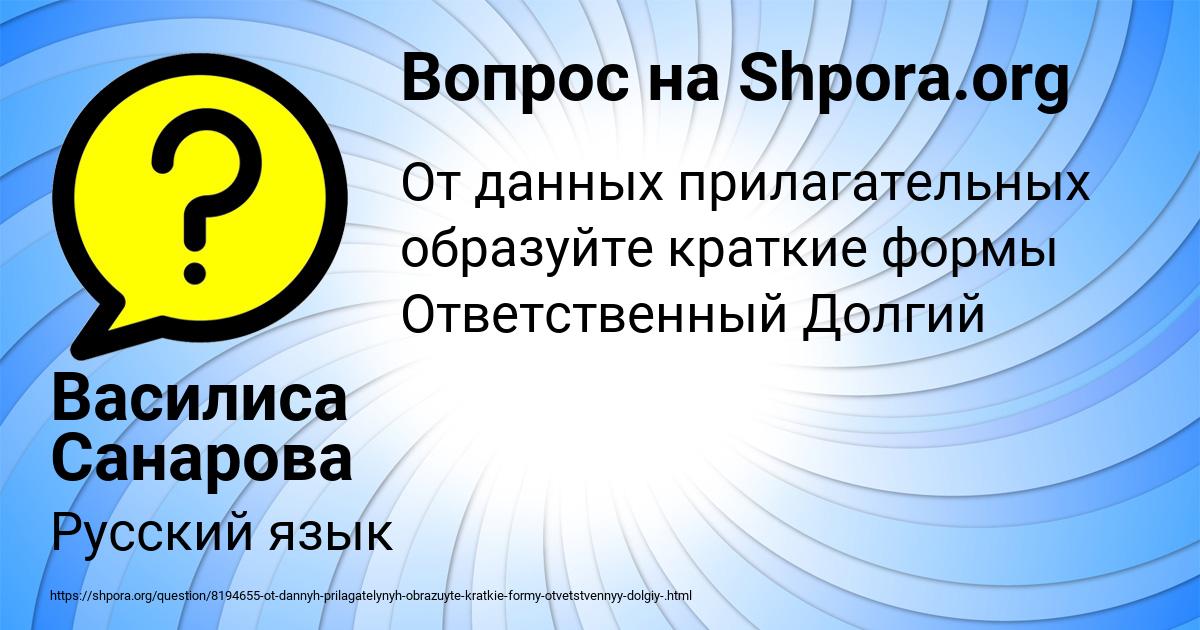 Вопрос на Shpora.org

От данных прилагательных образуйте краткие формы Ответственный Долгий

Василиса Санарова

Русский язык

https://shpora.org/question/8194655-ot-dannyh-prilagatelynyh-obrazuyte-kratkie-formy-otvetstvennyy-dolgiy-.html